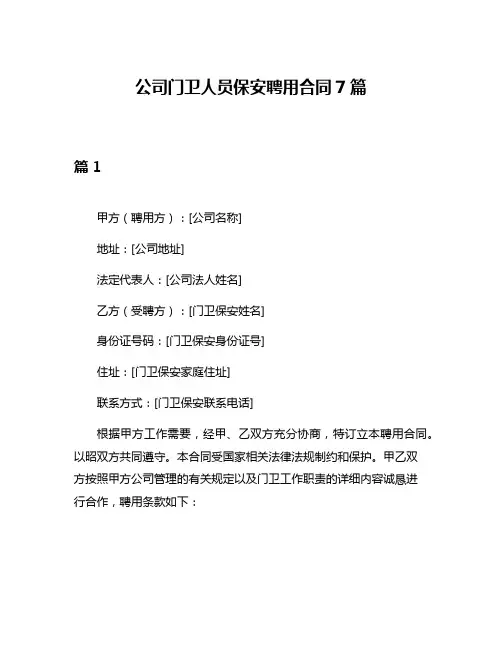 公司门卫人员保安聘用合同 7 篇

篇 1

甲方（聘用方）：[公司名称]

地址：[公司地址]

法定代表人：[公司法人姓名]

乙方（受聘方）：[门卫保安姓名]

身份证号码：[门卫保安身份证号]

住址：[门卫保安家庭住址]

联系方式：[门卫保安联系电话]

根据甲方工作需要，经甲、乙双方充分协商，特订立本聘用合同。以昭双方共同遵守。本合同受国家相关法律法规制约和保护。甲乙双方按照甲方公司管理的有关规定以及门卫工作职责的详细内容诚恳进行合作，聘用条款如下：